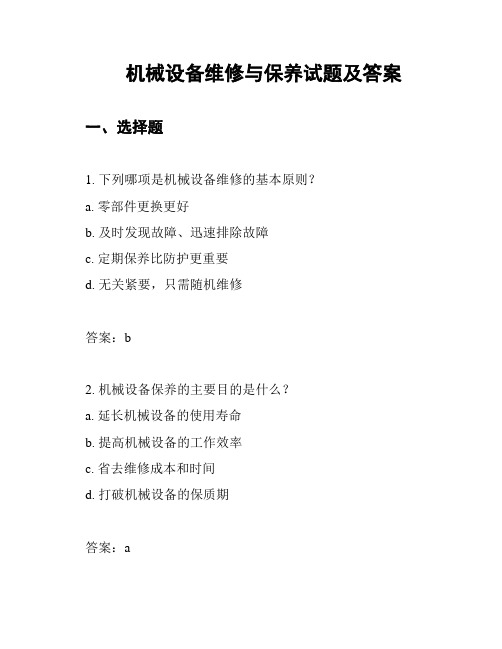 机械设备维修与保养试题及答案

一、选择题

1. 下列哪项是机械设备维修的基本原则？

a. 零部件更换更好

b. 及时发现故障、迅速排除故障

c. 定期保养比防护更重要

d. 无关紧要，只需随机维修

答案：b

2. 机械设备保养的主要目的是什么？

a. 延长机械设备的使用寿命

b. 提高机械设备的工作效率

c. 省去维修成本和时间

d. 打破机械设备的保质期

答案：a